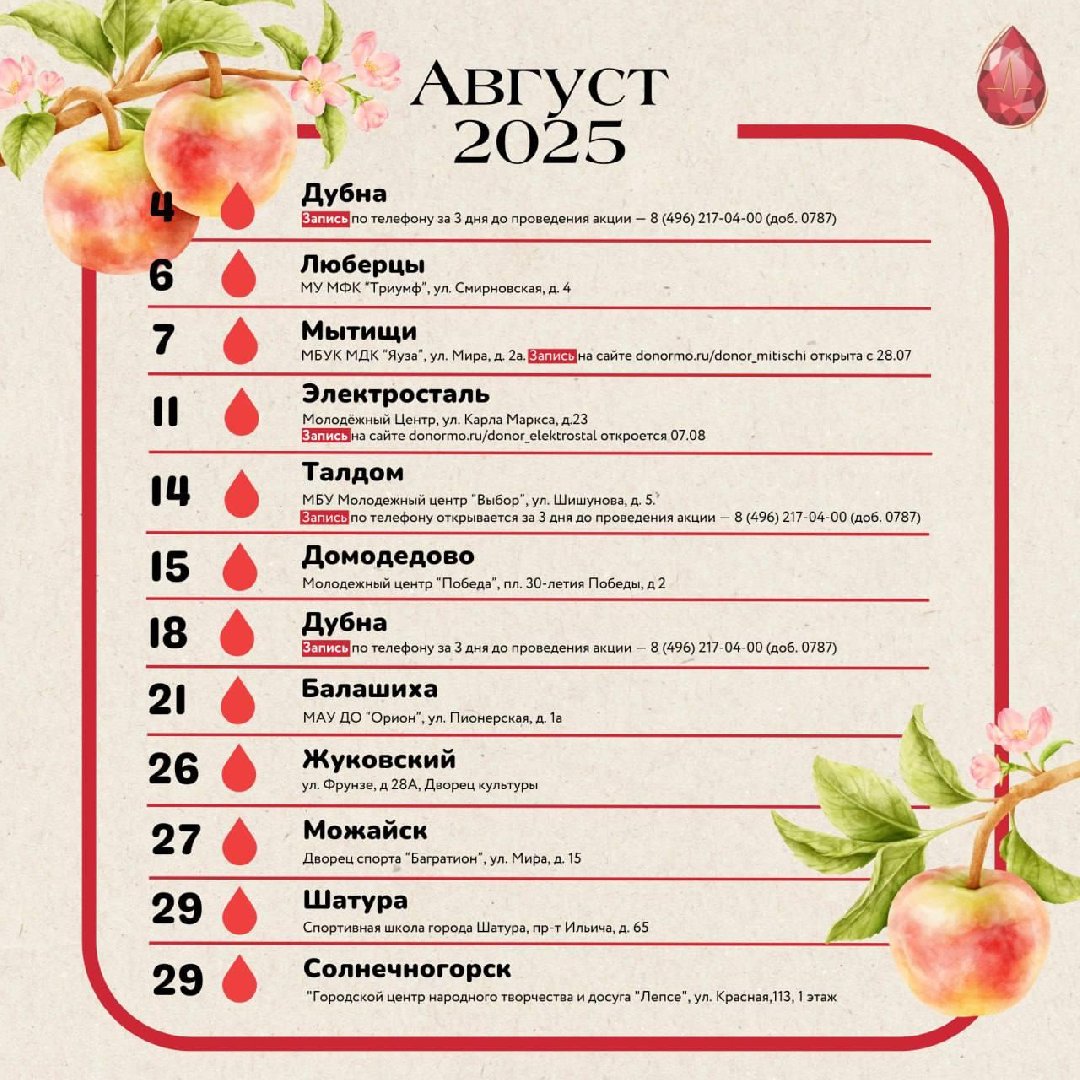 Август
2025

4 Дубна
Запись по телефону за 3 дня до проведения акции — 8 (496) 217-04-00 (доб. 0787)

6 Люберцы
МУ МФК "Триумф", ул. Смирновская, д. 4

7 Мытищи
МБУК МДК "Яуза", ул. Мира, д. 2а. Запись на сайте donormo.ru/donor_mitischi открыта с 28.07

11 Электросталь
Молодёжный Центр, ул. Карла Маркса, д.23
Запись на сайте donormo.ru/donor_elektrostal откроется 07.08

14 Талдом
МБУ Молодежный центр "Выбор", ул. Шишунова, д. 5.
Запись по телефону открывается за 3 дня до проведения акции — 8 (496) 217-04-00 (доб. 0787)

15 Домодедово
Молодежный центр "Победа", пл. 30-летия Победы, д 2

18 Дубна
Запись по телефону за 3 дня до проведения акции — 8 (496) 217-04-00 (доб. 0787)

21 Балашиха
МАУ ДО "Орион", ул. Пионерская, д. 1а

26 Жуковский
ул. Фрунзе, д 28А, Дворец культуры

27 Можайск
Дворец спорта "Багратион", ул. Мира, д. 15

29 Шатура
Спортивная школа города Шатура, пр-т Ильича, д. 65

29 Солнечногорск
"Городской центр народного творчества и досуга "Лепсе", ул. Красная,113, 1 этаж